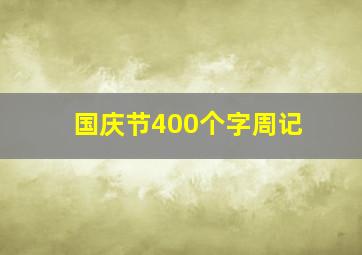 国庆节400个字周记